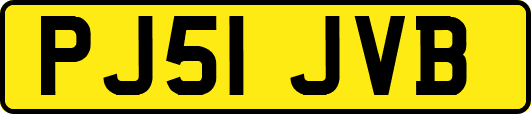 PJ51 JVB